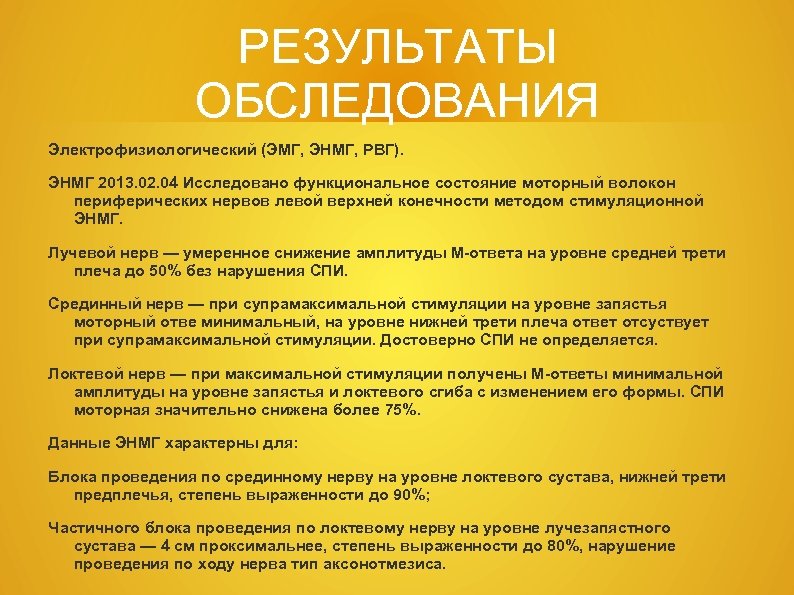 РЕЗУЛЬТАТЫ ОБСЛЕДОВАНИЯ

Электрофизиологический (ЭМГ, ЭНМГ, РВГ).

ЭНМГ 2013.02.04 Исследовано функциональное состояние моторный волокон периферических нервов левой верхней конечности методом стимуляционной ЭНМГ.

Лучевой нерв — умеренное снижение амплитуды М-ответа на уровне средней трети плеча до 50% без нарушения СПИ.

Срединный нерв — при супрамаксимальной стимуляции на уровне запястья моторный отве минимальный, на уровне нижней трети плеча ответ отсуствует при супрамаксимальной стимуляции. Достоверно СПИ не определяется.

Локтевой нерв — при максимальной стимуляции получены М-ответы минимальной амплитуды на уровне запястья и локтевого сгиба с изменением его формы. СПИ моторная значительно снижена более 75%.

Данные ЭНМГ характерны для:

Блока проведения по срединному нерву на уровне локтевого сустава, нижней трети предплечья, степень выраженности до 90%;

Частичного блока проведения по локтевому нерву на уровне лучезапястного сустава — 4 см проксимальнее, степень выраженности до 80%, нарушение проведения по ходу нерва тип аксонотмезиса.